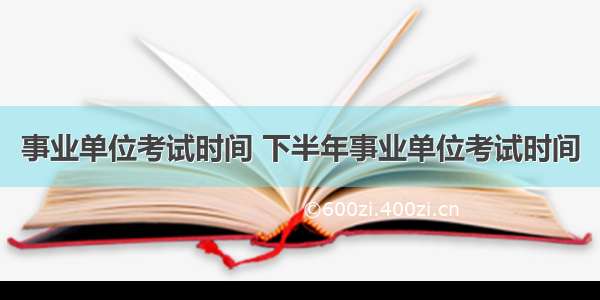 事业单位考试时间 下半年事业单位考试时间

©600zi.400zi.cn